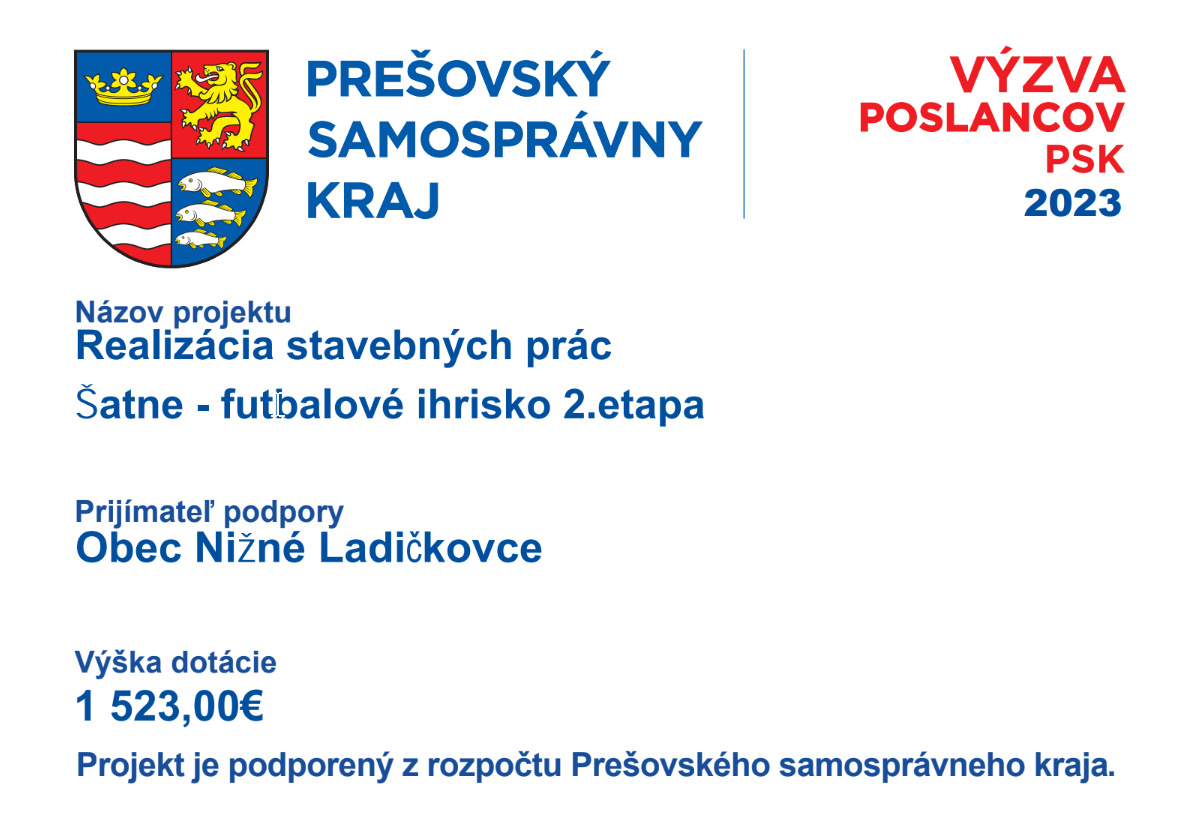 PREŠOVSKÝ SAMOSPRÁVNY KRAJ

VÝZVA POSLANCOV PSK 2023

Názov projektu
Realizácia stavebných prác
Šatne - futbalové ihrisko 2.etapa

Prijímateľ podpory
Obec Nižné Ladičkovce

Výška dotácie
1 523,00€

Projekt je podporený z rozpočtu Prešovského samosprávneho kraja.